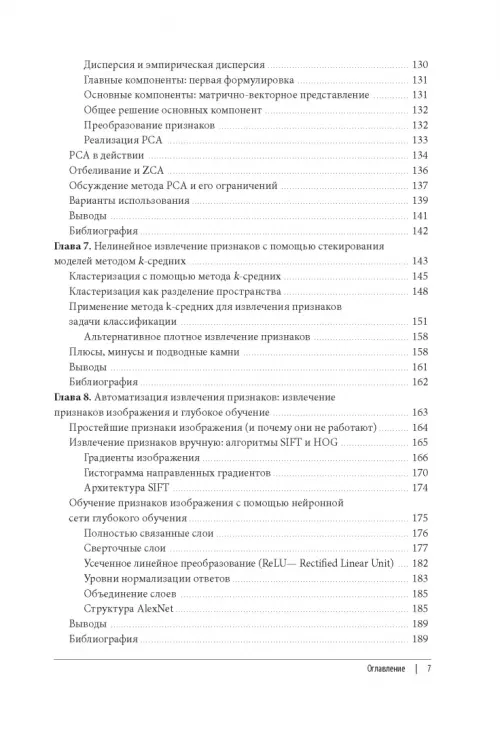 Дисперсия и эмпирическая дисперсия 130
Главные компоненты: первая формулировка 131
Основные компоненты: матрично-векторное представление 131
Общее решение основных компонент 132
Преобразование признаков 132
Реализация PCA 133
PCA в действии 134
Отбеливание и ZCA 136
Обсуждение метода PCA и его ограничений 137
Варианты использования 139
Выводы 141
Библиография 142
Глава 7. Нелинейное извлечение признаков с помощью стекирования моделей методом $k$-средних 143
Кластеризация с помощью метода $k$-средних 145
Кластеризация как разделение пространства 148
Применение метода k-средних для извлечения признаков задачи классификации 151
Альтернативное плотное извлечение признаков 158
Плюсы, минусы и подводные камни 158
Выводы 161
Библиография 162
Глава 8. Автоматизация извлечения признаков: извлечение признаков изображения и глубокое обучение 163
Простейшие признаки изображения (и почему они не работают) 164
Извлечение признаков вручную: алгоритмы SIFT и HOG 165
Градиенты изображения 166
Гистограмма направленных градиентов 170
Архитектура SIFT 174
Обучение признаков изображения с помощью нейронной сети глубокого обучения 175
Полностью связанные слои 176
Сверточные слои 177
Усеченное линейное преобразование (ReLU— Rectified Linear Unit) 182
Уровни нормализации ответов 183
Объединение слоев 185
Структура AlexNet 185
Выводы 189
Библиография 189

Оглавление | 7